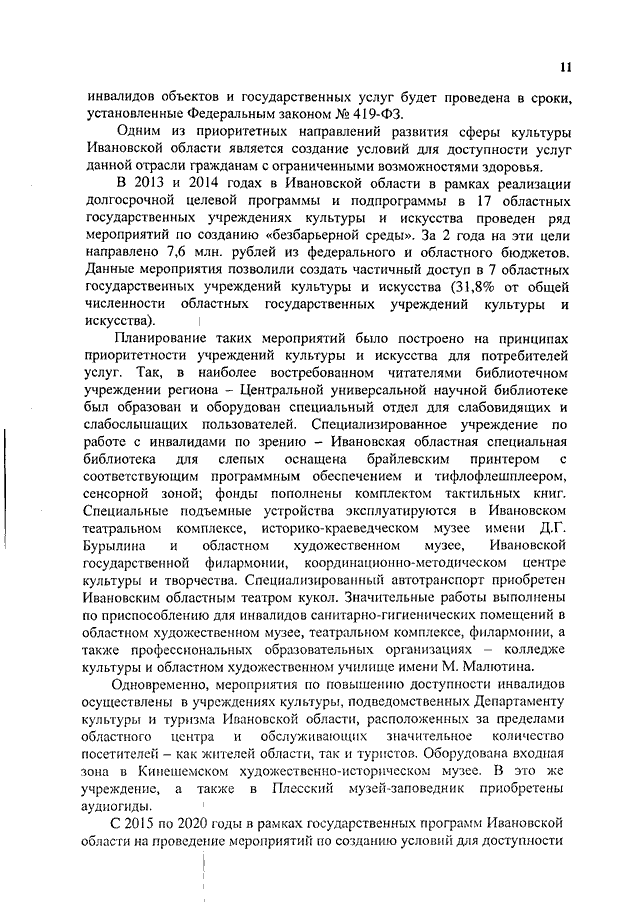 11

инвалидов объектов и государственных услуг будет проведена в сроки, установленные Федеральным законом № 419-ФЗ.

Одним из приоритетных направлений развития сферы культуры Ивановской области является создание условий для доступности услуг данной отрасли гражданам с ограниченными возможностями здоровья.

В 2013 и 2014 годах в Ивановской области в рамках реализации долгосрочной целевой программы и подпрограммы в 17 областных государственных учреждениях культуры и искусства проведен ряд мероприятий по созданию «безбарьерной среды». За 2 года на эти цели направлено 7,6 млн. рублей из федерального и областного бюджетов. Данные мероприятия позволили создать частичный доступ в 7 областных государственных учреждений культуры и искусства (31,8% от общей численности областных государственных учреждений культуры и искусства).

Планирование таких мероприятий было построено на принципах приоритетности учреждений культуры и искусства для потребителей услуг. Так, в наиболее востребованном читателями библиотечном учреждении региона – Центральной универсальной научной библиотеке был образован и оборудован специальный отдел для слабовидящих и слабослышащих пользователей. Специализированное учреждение по работе с инвалидами по зрению – Ивановская областная специальная библиотека для слепых оснащена брайлевским принтером с соответствующим программным обеспечением и тифлофлешплеером, сенсорной зоной; фонды пополнены комплектом тактильных книг. Специальные подъемные устройства эксплуатируются в Ивановском театральном комплексе, историко-краеведческом музее имени Д.Г. Бурылина и областном художественном музее, Ивановской государственной филармонии, координационно-методическом центре культуры и творчества. Специализированный автотранспорт приобретен Ивановским областным театром кукол. Значительные работы выполнены по приспособлению для инвалидов санитарно-гигиенических помещений в областном художественном музее, театральном комплексе, филармонии, а также профессиональных образовательных организациях – колледже культуры и областном художественном училище имени М. Малютина.

Одновременно, мероприятия по повышению доступности инвалидов осуществлены в учреждениях культуры, подведомственных Департаменту культуры и туризма Ивановской области, расположенных за пределами областного центра и обслуживающих значительное количество посетителей – как жителей области, так и туристов. Оборудована входная зона в Кинешемском художественно-историческом музее. В это же учреждение, а также в Плесский музей-заповедник приобретены аудиогиды.

С 2015 по 2020 годы в рамках государственных программ Ивановской области на проведение мероприятий по созданию условий для доступности